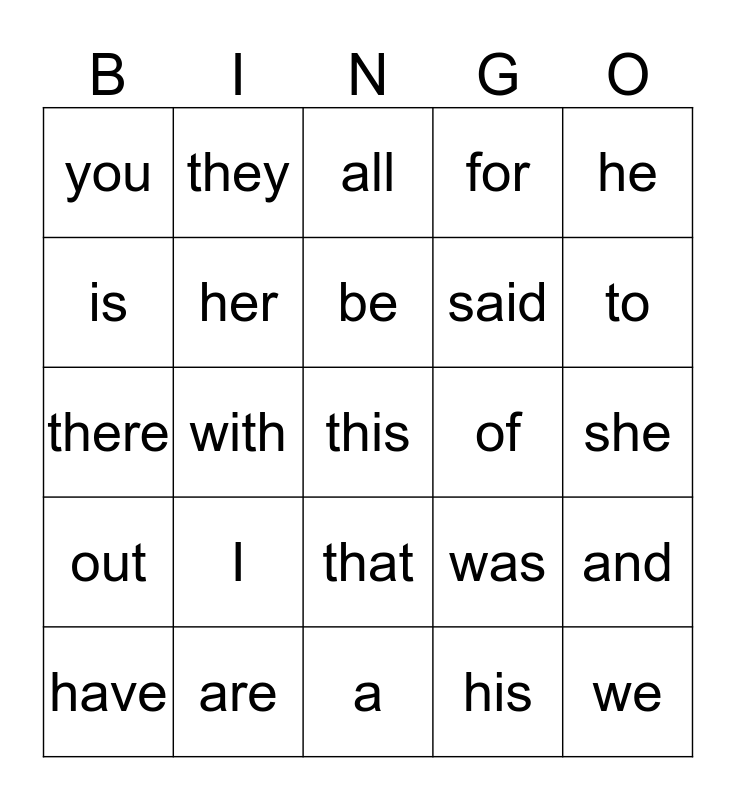 | B | I | N | G | O |
|---|---|---|---|---|
| you | they | all | for | he |
| is | her | be | said | to |
| there | with | this | of | she |
| out | I | that | was | and |
| have | are | a | his | we |